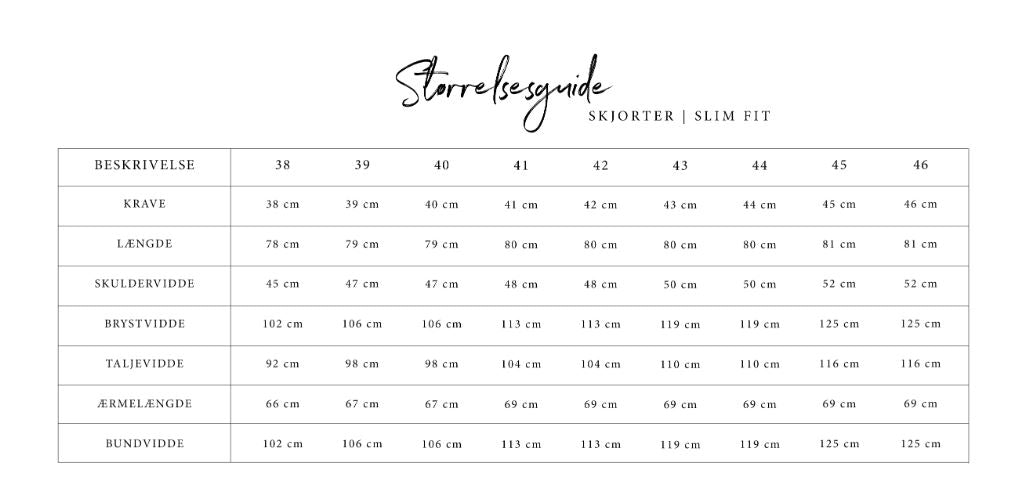 Størrelsesguide
SKJORTER | SLIM FIT

| BESKRIVELSE | 38 | 39 | 40 | 41 | 42 | 43 | 44 | 45 | 46 |
|---|---|---|---|---|---|---|---|---|---|
| KRAVE | 38 cm | 39 cm | 40 cm | 41 cm | 42 cm | 43 cm | 44 cm | 45 cm | 46 cm |
| LÆNGDE | 78 cm | 79 cm | 79 cm | 80 cm | 80 cm | 80 cm | 80 cm | 81 cm | 81 cm |
| SKULDERVIDDE | 45 cm | 47 cm | 47 cm | 48 cm | 48 cm | 50 cm | 50 cm | 52 cm | 52 cm |
| BRYSTVIDDE | 102 cm | 106 cm | 106 cm | 113 cm | 113 cm | 119 cm | 119 cm | 125 cm | 125 cm |
| TALJEVIDDE | 92 cm | 98 cm | 98 cm | 104 cm | 104 cm | 110 cm | 110 cm | 116 cm | 116 cm |
| ÆRMELÆNGDE | 66 cm | 67 cm | 67 cm | 69 cm | 69 cm | 69 cm | 69 cm | 69 cm | 69 cm |
| BUNDVIDDE | 102 cm | 106 cm | 106 cm | 113 cm | 113 cm | 119 cm | 119 cm | 125 cm | 125 cm |